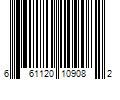 6 61120 10908 2